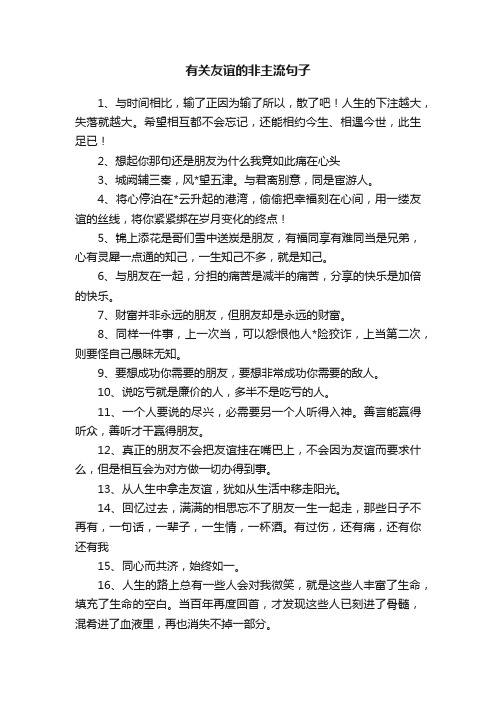 有关友谊的非主流句子

1、与时间相比，输了正因为输了所以，散了吧！人生的下注越大，失落就越大。希望相互都不会忘记，还能相约今生、相遇今世，此生足已！

2、想起你那句还是朋友为什么我竟如此痛在心头

3、城阙辅三秦，风*望五津。与君离别意，同是宦游人。

4、将心停泊在*云升起的港湾，偷偷把幸福刻在心间，用一缕友谊的丝线，将你紧紧绑在岁月变化的终点！

5、锦上添花是哥们雪中送炭是朋友，有福同享有难同当是兄弟，心有灵犀一点通的知己，一生知己不多，就是知己。

6、与朋友在一起，分担的痛苦是减半的痛苦，分享的快乐是加倍的快乐。

7、财富并非永远的朋友，但朋友却是永远的财富。

8、同样一件事，上一次当，可以怨恨他人*险狡诈，上当第二次，则要怪自己愚昧无知。

9、要想成功你需要的朋友，要想非常成功你需要的敌人。

10、说吃亏就是廉价的人，多半不是吃亏的人。

11、一个人要说的尽兴，必需要另一个人听得入神。善言能赢得听众，善听才干赢得朋友。

12、真正的朋友不会把友谊挂在嘴巴上，不会因为友谊而要求什么，但是相互会为对方做一切办得到事。

13、从人生中拿走友谊，犹如从生活中移走阳光。

14、回忆过去，满满的相思忘不了朋友一生一起走，那些日子不再有，一句话，一辈子，一生情，一杯酒。有过伤，还有痛，还有你还有我

15、同心而共济，始终如一。

16、人生的路上总有一些人会对我微笑，就是这些人丰富了生命，填充了生命的空白。当百年再度回首，才发现这些人已刻进了骨髓，混肴进了血液里，再也消失不掉一部分。